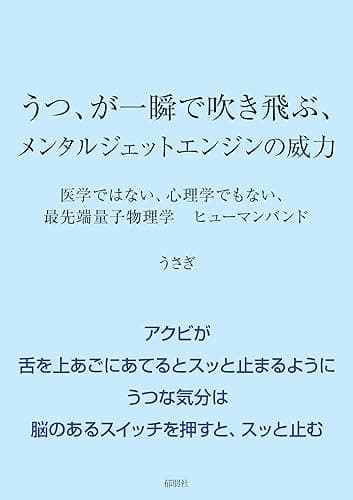 うつ、が一瞬で吹き飛ぶ、
メンタルジェットエンジンの威力

医学ではない、心理学でもない、
最先端量子物理学　ヒューマンバンド

うさぎ

アクビが
舌を上あごにあてるとスッと止まるように
うつな気分は
脳のあるスイッチを押すと、スッと止む

郁朋社